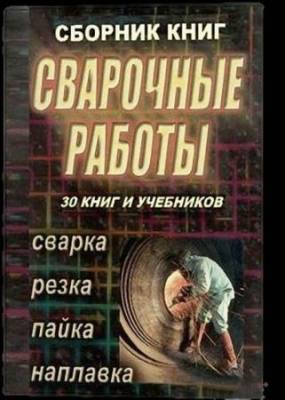 СБОРНИК КНИГ

СВАРОЧНЫЕ РАБОТЫ

30 КНИГ И УЧЕБНИКОВ

сварка

резка

пайка

наплавка